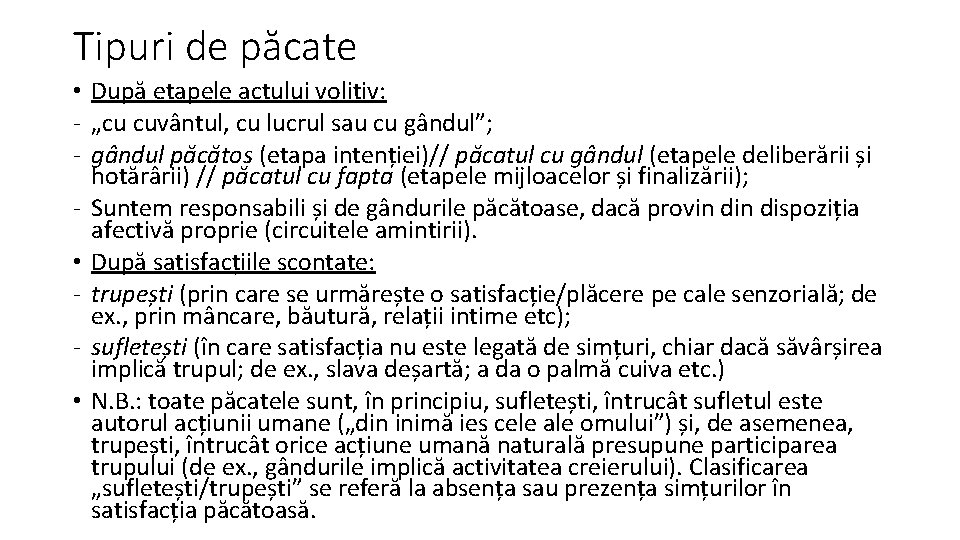 Tipuri de păcate

• După etapele actului volitiv:
- „cu cuvântul, cu lucrul sau cu gândul”;
- gândul păcătos (etapa intenției)// păcatul cu gândul (etapele deliberării și hotărârii) // păcatul cu fapta (etapele mijloacelor și finalizării);
- Suntem responsabili și de gândurile păcătoase, dacă provin din dispoziția afectivă proprie (circuitele amintirii).
• După satisfacțiile scontate:
- trupești (prin care se urmărește o satisfacție/plăcere pe cale senzorială; de ex., prin mâncare, băutură, relații intime etc);
- sufletești (în care satisfacția nu este legată de simțuri, chiar dacă săvârșirea implică trupul; de ex., slava deșartă; a da o palmă cuiva etc.)
• N.B.: toate păcatele sunt, în principiu, sufletești, întrucât sufletul este autorul acțiunii umane („din inimă ies cele ale omului”) și, de asemenea, trupești, întrucât orice acțiune umană naturală presupune participarea trupului (de ex., gândurile implică activitatea creierului). Clasificarea „sufletești/trupești” se referă la absența sau prezența simțurilor în satisfacția păcătoasă.